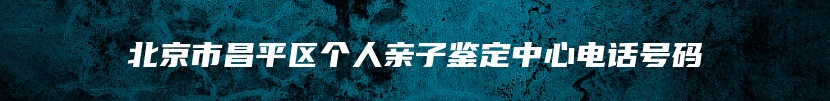 北京市昌平区个人亲子鉴定中心电话号码